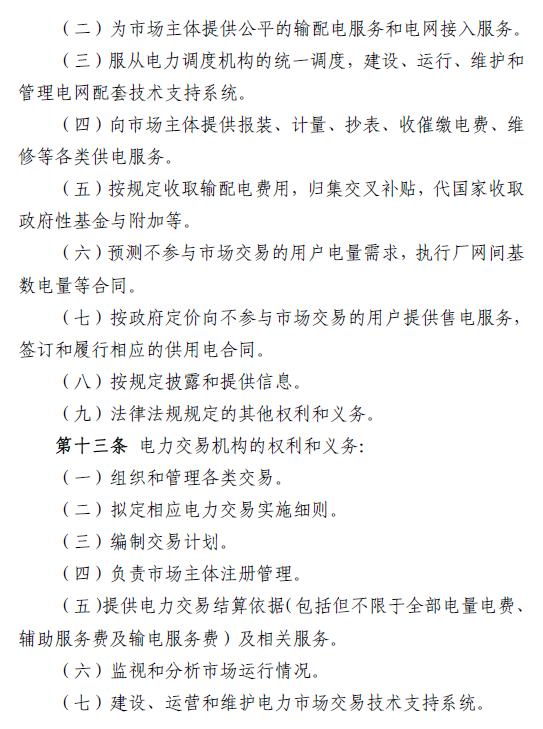 （二）为市场主体提供公平的输配电服务和电网接入服务。

（三）服从电力调度机构的统一调度，建设、运行、维护和管理电网配套技术支持系统。

（四）向市场主体提供报装、计量、抄表、收催缴电费、维修等各类供电服务。

（五）按规定收取输配电费用，归集交叉补贴，代国家收取政府性基金与附加等。

（六）预测不参与市场交易的用户电量需求，执行厂网间基数电量等合同。

（七）按政府定价向不参与市场交易的用户提供售电服务，签订和履行相应的供用电合同。

（八）按规定披露和提供信息。

（九）法律法规规定的其他权利和义务。

第十三条 电力交易机构的权利和义务：

（一）组织和管理各类交易。

（二）拟定相应电力交易实施细则。

（三）编制交易计划。

（四）负责市场主体注册管理。

（五）提供电力交易结算依据（包括但不限于全部电量电费、辅助服务费及输电服务费）及相关服务。

（六）监视和分析市场运行情况。

（七）建设、运营和维护电力市场交易技术支持系统。